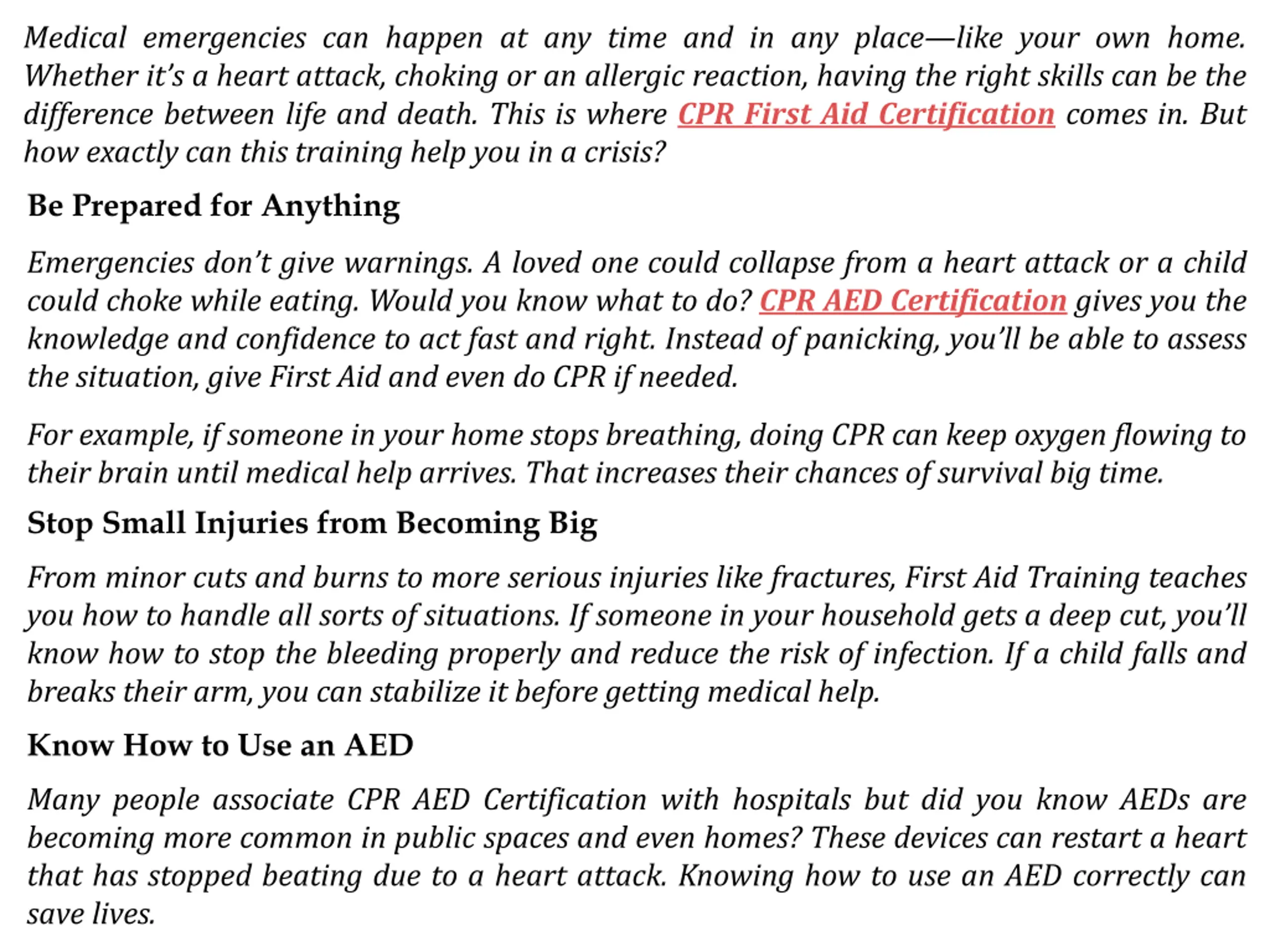 Medical emergencies can happen at any time and in any place—like your own home. Whether it's a heart attack, choking or an allergic reaction, having the right skills can be the difference between life and death. This is where CPR First Aid Certification comes in. But how exactly can this training help you in a crisis?

Be Prepared for Anything

Emergencies don't give warnings. A loved one could collapse from a heart attack or a child could choke while eating. Would you know what to do? CPR AED Certification gives you the knowledge and confidence to act fast and right. Instead of panicking, you'll be able to assess the situation, give First Aid and even do CPR if needed.

For example, if someone in your home stops breathing, doing CPR can keep oxygen flowing to their brain until medical help arrives. That increases their chances of survival big time.

Stop Small Injuries from Becoming Big

From minor cuts and burns to more serious injuries like fractures, First Aid Training teaches you how to handle all sorts of situations. If someone in your household gets a deep cut, you'll know how to stop the bleeding properly and reduce the risk of infection. If a child falls and breaks their arm, you can stabilize it before getting medical help.

Know How to Use an AED

Many people associate CPR AED Certification with hospitals but did you know AEDs are becoming more common in public spaces and even homes? These devices can restart a heart that has stopped beating due to a heart attack. Knowing how to use an AED correctly can save lives.